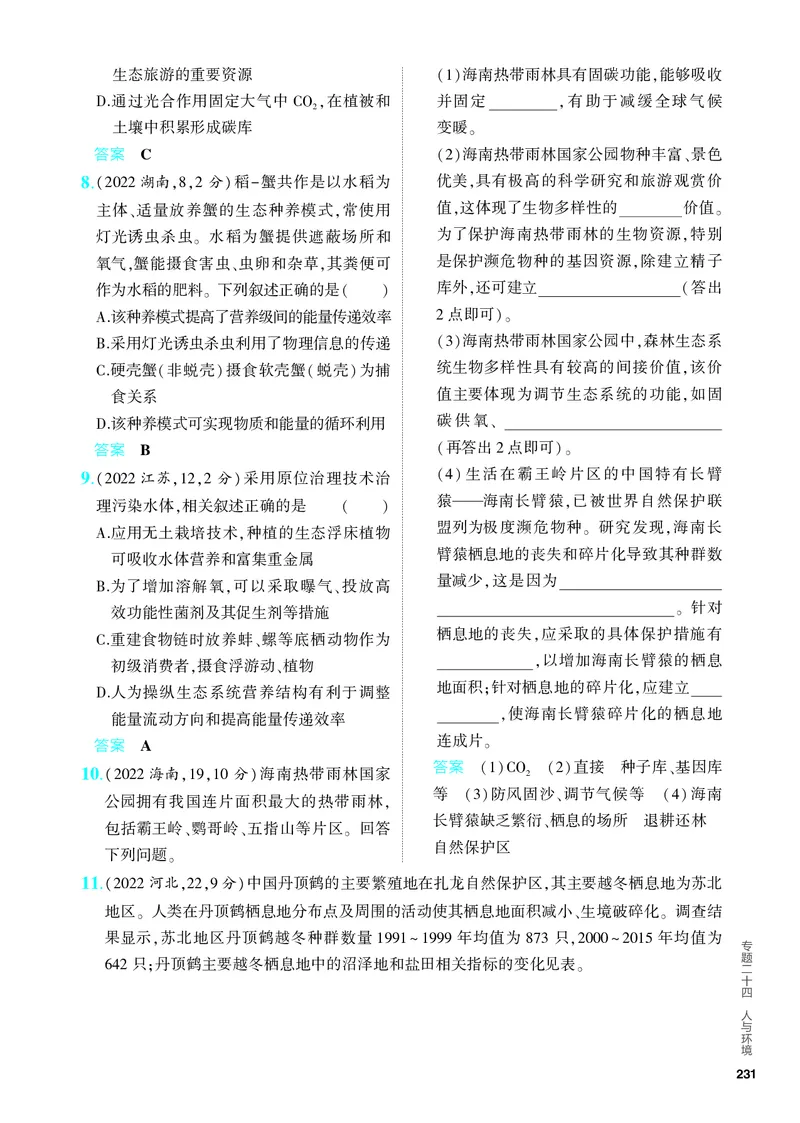 生态旅游的重要资源

D.通过光合作用固定大气中$CO_2$,在植被和土壤中积累形成碳库

答案 C

8.(2022湖南,8,2分)稻-蟹共作是以水稻为主体、适量放养蟹的生态种养模式,常使用灯光诱虫杀虫。水稻为蟹提供遮蔽场所和氧气,蟹能摄食害虫、虫卵和杂草,其粪便可作为水稻的肥料。下列叙述正确的是( )

A.该种养模式提高了营养级间的能量传递效率

B.采用灯光诱虫杀虫利用了物理信息的传递

C.硬壳蟹(非蜕壳)摄食软壳蟹(蜕壳)为捕食关系

D.该种养模式可实现物质和能量的循环利用

答案 B

9.(2022江苏,12,2分)采用原位治理技术治理污染水体,相关叙述正确的是 ( )

A.应用无土栽培技术,种植的生态浮床植物可吸收水体营养和富集重金属

B.为了增加溶解氧,可以采取曝气、投放高效功能性菌剂及其促生剂等措施

C.重建食物链时放养蚌、螺等底栖动物作为初级消费者,摄食浮游动、植物

D.人为操纵生态系统营养结构有利于调整能量流动方向和提高能量传递效率

答案 A

10.(2022海南,19,10分)海南热带雨林国家公园拥有我国连片面积最大的热带雨林,包括霸王岭、鹦哥岭、五指山等片区。回答下列问题。

(1)海南热带雨林具有固碳功能,能够吸收并固定____,有助于减缓全球气候变暖。

(2)海南热带雨林国家公园物种丰富、景色优美,具有极高的科学研究和旅游观赏价值,这体现了生物多样性的____价值。为了保护海南热带雨林的生物资源,特别是保护濒危物种的基因资源,除建立精子库外,还可建立____(答出2点即可)。

(3)海南热带雨林国家公园中,森林生态系统生物多样性具有较高的间接价值,该价值主要体现为调节生态系统的功能,如固碳供氧、____(再答出2点即可)。

(4)生活在霸王岭片区的中国特有长臂猿——海南长臂猿,已被世界自然保护联盟列为极度濒危物种。研究发现,海南长臂猿栖息地的丧失和碎片化导致其种群数量减少,这是因为____。针对栖息地的丧失,应采取的具体保护措施有____,以增加海南长臂猿的栖息地面积;针对栖息地的碎片化,应建立____,使海南长臂猿碎片化的栖息地连成片。

答案 (1)$CO_2$ (2)直接 种子库、基因库等 (3)防风固沙、调节气候等 (4)海南长臂猿缺乏繁衍、栖息的场所 退耕还林 自然保护区

11.(2022河北,22,9分)中国丹顶鹤的主要繁殖地在扎龙自然保护区,其主要越冬栖息地为苏北地区。人类在丹顶鹤栖息地分布点及周围的活动使其栖息地面积减小、生境破碎化。调查结果显示,苏北地区丹顶鹤越冬种群数量1991~1999年均值为873只,2000~2015年均值为642只;丹顶鹤主要越冬栖息地中的沼泽地和盐田相关指标的变化见表。

专题二十四 人与环境

231